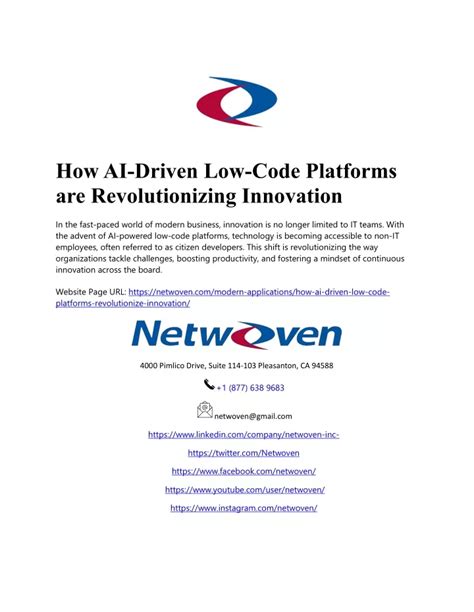 How AI-Driven Low-Code Platforms are Revolutionizing Innovation

In the fast-paced world of modern business, innovation is no longer limited to IT teams. With the advent of AI-powered low-code platforms, technology is becoming accessible to non-IT employees, often referred to as citizen developers. This shift is revolutionizing the way organizations tackle challenges, boosting productivity, and fostering a mindset of continuous innovation across the board.

Website Page URL: https://netwoven.com/modern-applications/how-ai-driven-low-code-platforms-revolutionize-innovation/

Netwoven

4000 Pimlico Drive, Suite 114-103 Pleasanton, CA 94588

+1 (877) 638 9683

netwoven@gmail.com

https://www.linkedin.com/company/netwoven-inc-

https://twitter.com/Netwoven

https://www.facebook.com/netwoven/

https://www.youtube.com/user/netwoven/

https://www.instagram.com/netwoven/